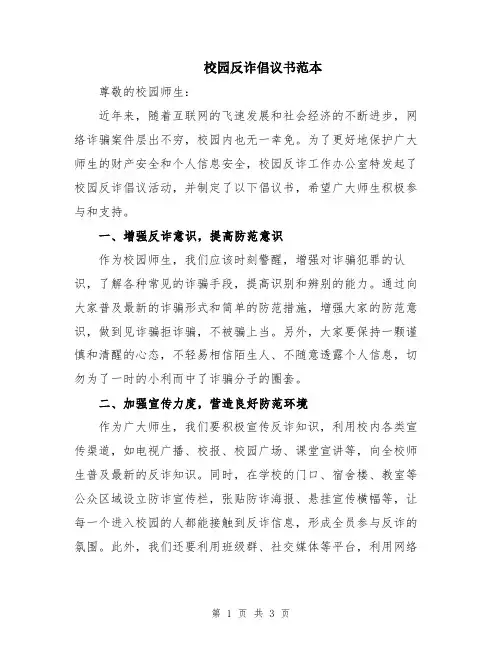 校园反诈倡议书范本

尊敬的校园师生：

近年来，随着互联网的飞速发展和社会经济的不断进步，网络诈骗案件层出不穷，校园内也无一幸免。为了更好地保护广大师生的财产安全和个人信息安全，校园反诈工作办公室特发起了校园反诈倡议活动，并制定了以下倡议书，希望广大师生积极参与和支持。

一、增强反诈意识，提高防范意识

作为校园师生，我们应该时刻警醒，增强对诈骗犯罪的认识，了解各种常见的诈骗手段，提高识别和辨别的能力。通过向大家普及最新的诈骗形式和简单的防范措施，增强大家的防范意识，做到见诈骗拒诈骗，不被骗上当。另外，大家要保持一颗谨慎和清醒的心态，不轻易相信陌生人、不随意透露个人信息，切勿为了一时的小利而中了诈骗分子的圈套。

二、加强宣传力度，营造良好防范环境

作为广大师生，我们要积极宣传反诈知识，利用校内各类宣传渠道，如电视广播、校报、校园广场、课堂宣讲等，向全校师生普及最新的反诈知识。同时，在学校的门口、宿舍楼、教室等公众区域设立防诈宣传栏，张贴防诈海报、悬挂宣传横幅等，让每一个进入校园的人都能接触到反诈信息，形成全员参与反诈的氛围。此外，我们还要利用班级群、社交媒体等平台，利用网络

第 1 页 共 3 页